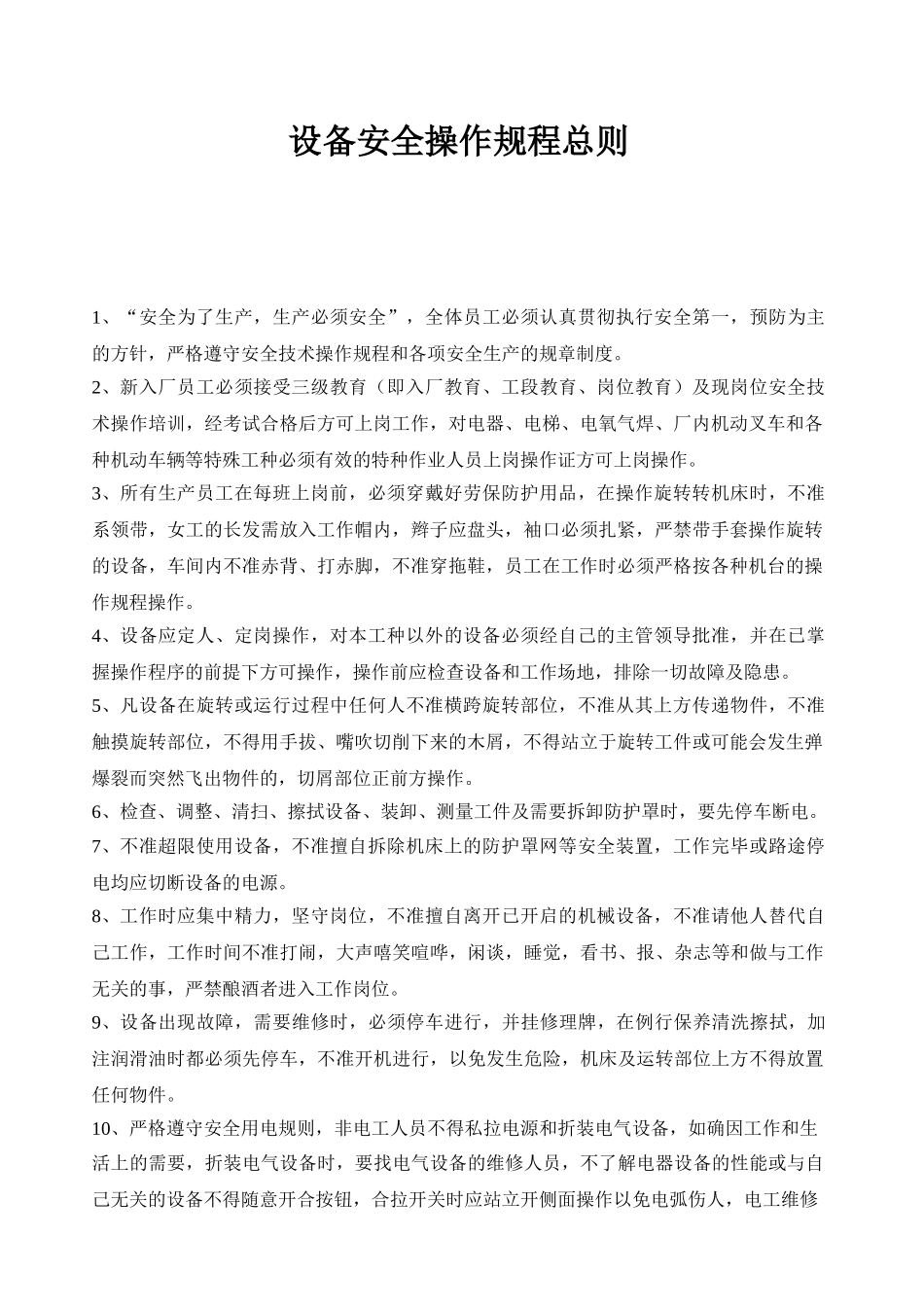 设备安全操作规程总则

1、“安全为了生产，生产必须安全”，全体员工必须认真贯彻执行安全第一，预防为主的方针，严格遵守安全技术操作规程和各项安全生产的规章制度。

2、新入厂员工必须接受三级教育（即入厂教育、工段教育、岗位教育）及现岗位安全技术操作培训，经考试合格后方可上岗工作，对电器、电梯、电氧气焊、厂内机动叉车和各种机动车辆等特殊工种必须有效的特种作业人员上岗操作证方可上岗操作。

3、所有生产员工在每班上岗前，必须穿戴好劳保防护用品，在操作旋转转机床时，不准系领带，女工的长发需放入工作帽内，辫子应盘头，袖口必须扎紧，严禁带手套操作旋转的设备，车间内不准赤背、打赤脚，不准穿拖鞋，员工在工作时必须严格按各种机台的操作规程操作。

4、设备应定人、定岗操作，对本工种以外的设备必须经自己的主管领导批准，并在已掌握操作程序的前提下方可操作，操作前应检查设备和工作场地，排除一切故障及隐患。

5、凡设备在旋转或运行过程中任何人不准横跨旋转部位，不准从其上方传递物件，不准触摸旋转部位，不得用手拔、嘴吹切削下来的木屑，不得站立于旋转工件或可能会发生弹爆裂而突然飞出物件的，切屑部位正前方操作。

6、检查、调整、清扫、擦拭设备、装卸、测量工件及需要拆卸防护罩时，要先停车断电。

7、不准超限使用设备，不准擅自拆除机床上的防护罩网等安全装置，工作完毕或路途停电均应切断设备的电源。

8、工作时应集中精力，坚守岗位，不准擅自离开已开启的机械设备，不准请他人替代自己工作，工作时间不准打闹，大声嘻笑喧哗，闲谈，睡觉，看书、报、杂志等和做与工作无关的事，严禁酿酒者进入工作岗位。

9、设备出现故障，需要维修时，必须停车进行，并挂修理牌，在例行保养清洗擦拭，加注润滑油时都必须先停车，不准开机进行，以免发生危险，机床及运转部位上方不得放置任何物件。

10、严格遵守安全用电规则，非电工人员不得私拉电源和折装电气设备，如确因工作和生活上的需要，折装电气设备时，要找电气设备的维修人员，不了解电器设备的性能或与自己无关的设备不得随意开合按钮，合拉开关时应站立开侧面操作以免电弧伤人，电工维修